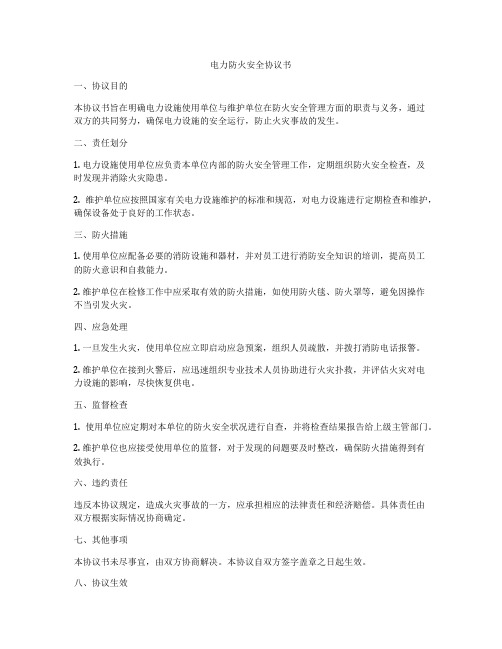 电力防火安全协议书

一、协议目的

本协议书旨在明确电力设施使用单位与维护单位在防火安全管理方面的职责与义务，通过双方的共同努力，确保电力设施的安全运行，防止火灾事故的发生。

二、责任划分

1. 电力设施使用单位应负责本单位内部的防火安全管理工作，定期组织防火安全检查，及时发现并消除火灾隐患。

2. 维护单位应按照国家有关电力设施维护的标准和规范，对电力设施进行定期检查和维护，确保设备处于良好的工作状态。

三、防火措施

1. 使用单位应配备必要的消防设施和器材，并对员工进行消防安全知识的培训，提高员工的防火意识和自救能力。

2. 维护单位在检修工作中应采取有效的防火措施，如使用防火毯、防火罩等，避免因操作不当引发火灾。

四、应急处理

1. 一旦发生火灾，使用单位应立即启动应急预案，组织人员疏散，并拨打消防电话报警。

2. 维护单位在接到火警后，应迅速组织专业技术人员协助进行火灾扑救，并评估火灾对电力设施的影响，尽快恢复供电。

五、监督检查

1. 使用单位应定期对本单位的防火安全状况进行自查，并将检查结果报告给上级主管部门。

2. 维护单位也应接受使用单位的监督，对于发现的问题要及时整改，确保防火措施得到有效执行。

六、违约责任

违反本协议规定，造成火灾事故的一方，应承担相应的法律责任和经济赔偿。具体责任由双方根据实际情况协商确定。

七、其他事项

本协议书未尽事宜，由双方协商解决。本协议自双方签字盖章之日起生效。

八、协议生效